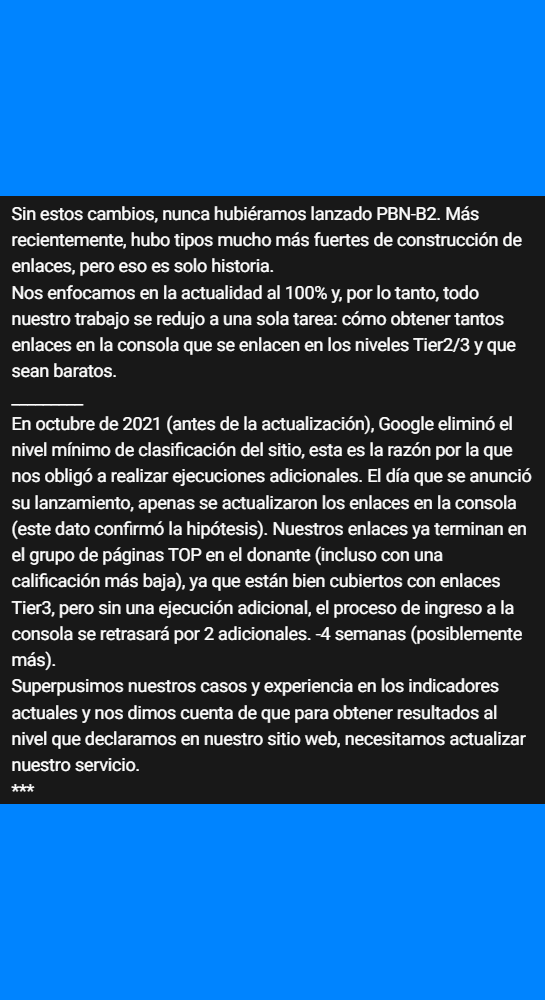 Sin estos cambios, nunca hubiéramos lanzado PBN-B2. Más recientemente, hubo tipos mucho más fuertes de construcción de enlaces, pero eso es solo historia.
Nos enfocamos en la actualidad al 100% y, por lo tanto, todo nuestro trabajo se redujo a una sola tarea: cómo obtener tantos enlaces en la consola que se enlacen en los niveles Tier2/3 y que sean baratos.
________
En octubre de 2021 (antes de la actualización), Google eliminó el nivel mínimo de clasificación del sitio, esta es la razón por la que nos obligó a realizar ejecuciones adicionales. El día que se anunció su lanzamiento, apenas se actualizaron los enlaces en la consola (este dato confirmó la hipótesis). Nuestros enlaces ya terminan en el grupo de páginas TOP en el donante (incluso con una calificación más baja), ya que están bien cubiertos con enlaces Tier3, pero sin una ejecución adicional, el proceso de ingreso a la consola se retrasará por 2 adicionales. -4 semanas (posiblemente más).
Superpusimos nuestros casos y experiencia en los indicadores actuales y nos dimos cuenta de que para obtener resultados al nivel que declaramos en nuestro sitio web, necesitamos actualizar nuestro servicio.
***